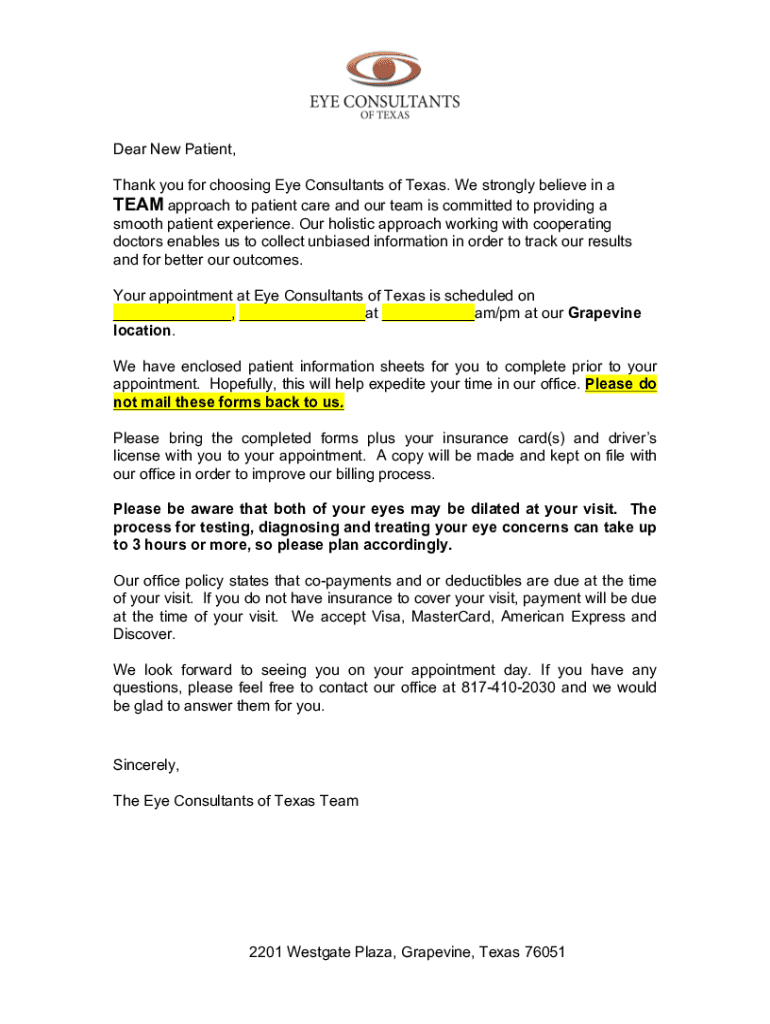 EYE CONSULTANTS
OF TEXAS

Dear New Patient,

Thank you for choosing Eye Consultants of Texas. We strongly believe in a TEAM approach to patient care and our team is committed to providing a smooth patient experience. Our holistic approach working with cooperating doctors enables us to collect unbiased information in order to track our results and for better our outcomes.

Your appointment at Eye Consultants of Texas is scheduled on ______________, ______________at __________am/pm at our Grapevine location.

We have enclosed patient information sheets for you to complete prior to your appointment. Hopefully, this will help expedite your time in our office. Please do not mail these forms back to us.

Please bring the completed forms plus your insurance card(s) and driver's license with you to your appointment. A copy will be made and kept on file with our office in order to improve our billing process.

Please be aware that both of your eyes may be dilated at your visit. The process for testing, diagnosing and treating your eye concerns can take up to 3 hours or more, so please plan accordingly.

Our office policy states that co-payments and or deductibles are due at the time of your visit. If you do not have insurance to cover your visit, payment will be due at the time of your visit. We accept Visa, MasterCard, American Express and Discover.

We look forward to seeing you on your appointment day. If you have any questions, please feel free to contact our office at 817-410-2030 and we would be glad to answer them for you.

Sincerely,

The Eye Consultants of Texas Team

2201 Westgate Plaza, Grapevine, Texas 76051